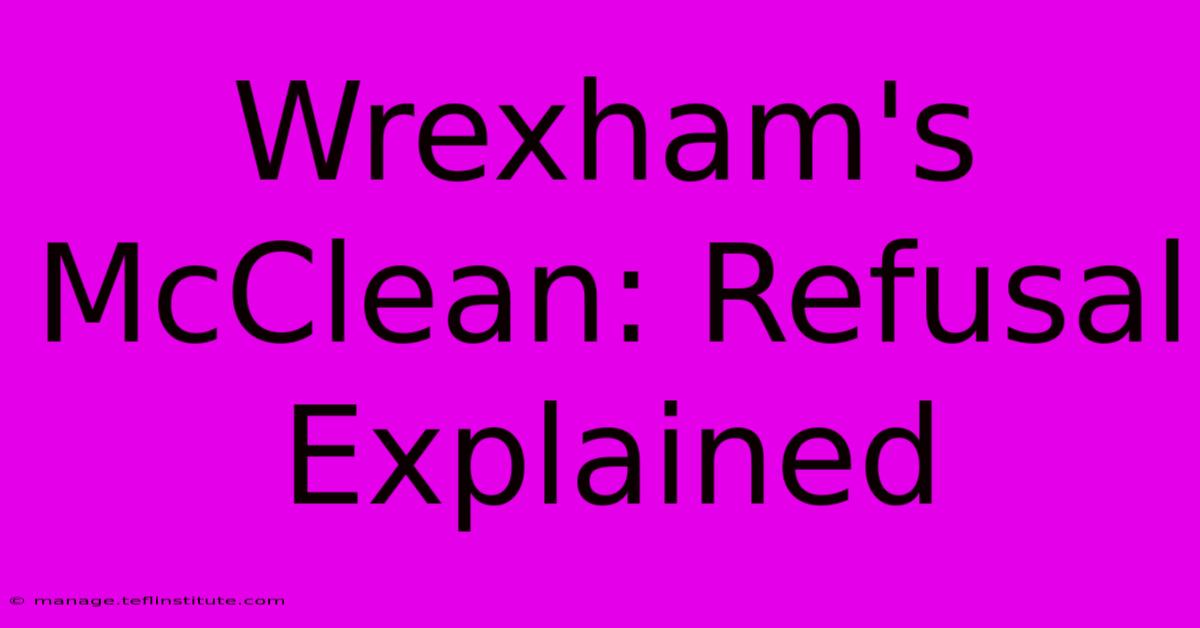 Wrexham's McClean: Refusal Explained

© manage.teflinstitute.com